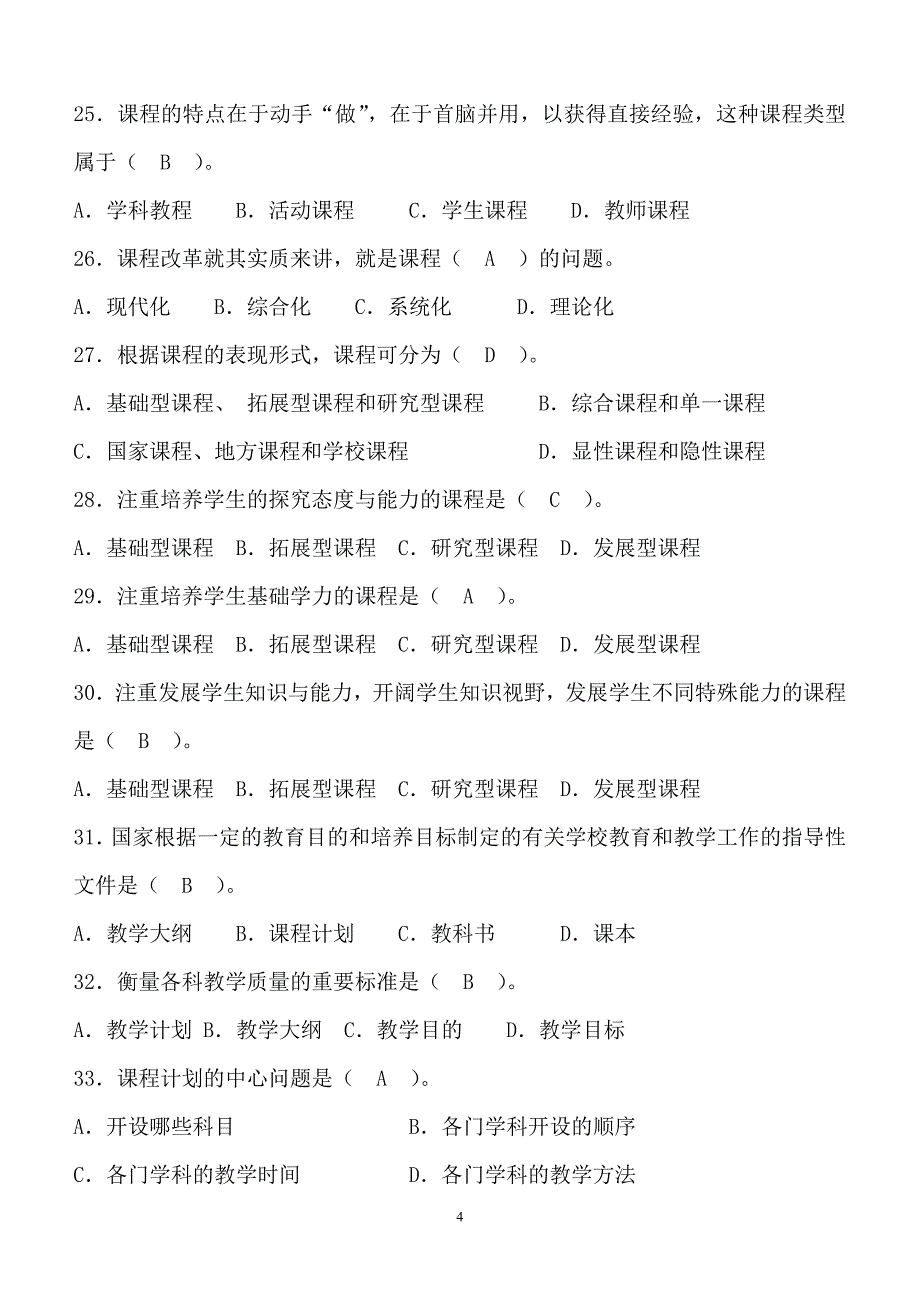 25．课程的特点在于动手“做”，在于首脑并用，以获得直接经验，这种课程类型属于（　B　）。

A．学科教程　　B．活动课程　　C．学生课程　　D．教师课程

26．课程改革就其实质来讲，就是课程（　A　）的问题。

A．现代化　　B．综合化　　C．系统化　　D．理论化

27．根据课程的表现形式，课程可分为（　D　）。

A．基础型课程、 拓展型课程和研究型课程　　B．综合课程和单一课程

C．国家课程、地方课程和学校课程　　D．显性课程和隐性课程

28．注重培养学生的探究态度与能力的课程是（　C　）。

A．基础型课程　B．拓展型课程　C．研究型课程　D．发展型课程

29．注重培养学生基础学力的课程是（　A　）。

A．基础型课程　B．拓展型课程　C．研究型课程　D．发展型课程

30．注重发展学生知识与能力，开阔学生知识视野，发展学生不同特殊能力的课程是（　B　）。

A．基础型课程　B．拓展型课程　C．研究型课程　D．发展型课程

31．国家根据一定的教育目的和培养目标制定的有关学校教育和教学工作的指导性文件是（　B　）。

A．教学大纲　　B．课程计划　　C．教科书　　D．课本

32．衡量各科教学质量的重要标准是（　B　）。

A．教学计划 B．教学大纲　C．教学目的　　D．教学目标

33．课程计划的中心问题是（　A　）。

A．开设哪些科目　　B．各门学科开设的顺序

C．各门学科的教学时间　　D．各门学科的教学方法

4